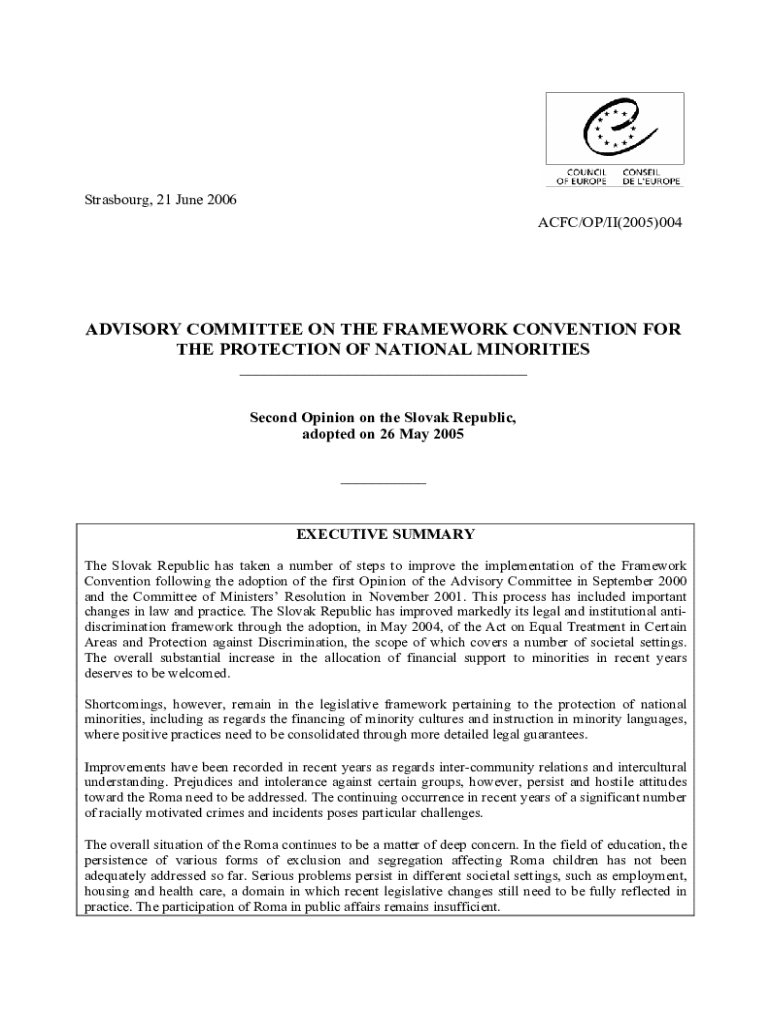 COUNCIL OF EUROPE CONSEIL DE L'EUROPE

Strasbourg, 21 June 2006

ACFC/OP/II(2005)004

ADVISORY COMMITTEE ON THE FRAMEWORK CONVENTION FOR THE PROTECTION OF NATIONAL MINORITIES

Second Opinion on the Slovak Republic, adopted on 26 May 2005

EXECUTIVE SUMMARY

The Slovak Republic has taken a number of steps to improve the implementation of the Framework Convention following the adoption of the first Opinion of the Advisory Committee in September 2000 and the Committee of Ministers' Resolution in November 2001. This process has included important changes in law and practice. The Slovak Republic has improved markedly its legal and institutional anti-discrimination framework through the adoption, in May 2004, of the Act on Equal Treatment in Certain Areas and Protection against Discrimination, the scope of which covers a number of societal settings. The overall substantial increase in the allocation of financial support to minorities in recent years deserves to be welcomed.

Shortcomings, however, remain in the legislative framework pertaining to the protection of national minorities, including as regards the financing of minority cultures and instruction in minority languages, where positive practices need to be consolidated through more detailed legal guarantees.

Improvements have been recorded in recent years as regards inter-community relations and intercultural understanding. Prejudices and intolerance against certain groups, however, persist and hostile attitudes toward the Roma need to be addressed. The continuing occurrence in recent years of a significant number of racially motivated crimes and incidents poses particular challenges.

The overall situation of the Roma continues to be a matter of deep concern. In the field of education, the persistence of various forms of exclusion and segregation affecting Roma children has not been adequately addressed so far. Serious problems persist in different societal settings, such as employment, housing and health care, a domain in which recent legislative changes still need to be fully reflected in practice. The participation of Roma in public affairs remains insufficient.